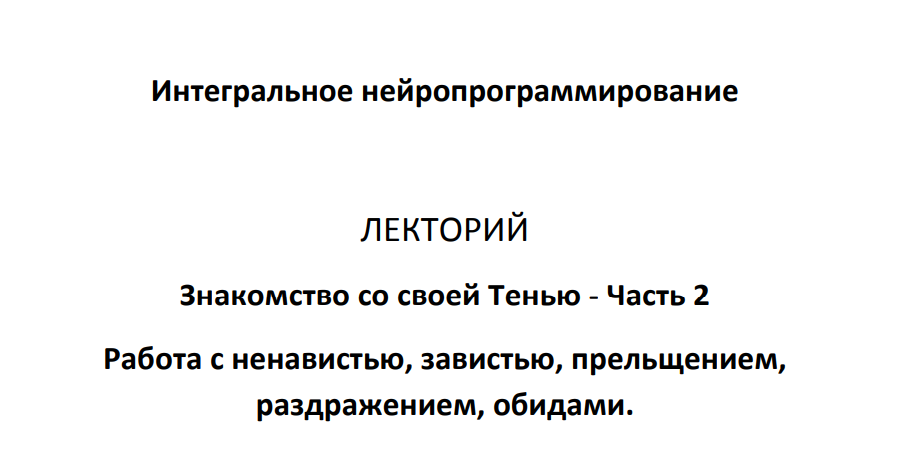 Интегральное нейропрограммирование

ЛЕКТОРИЙ

Знакомство со своей Тенью - Часть 2

Работа с ненавистью, завистью, прельщением, раздражением, обидами.